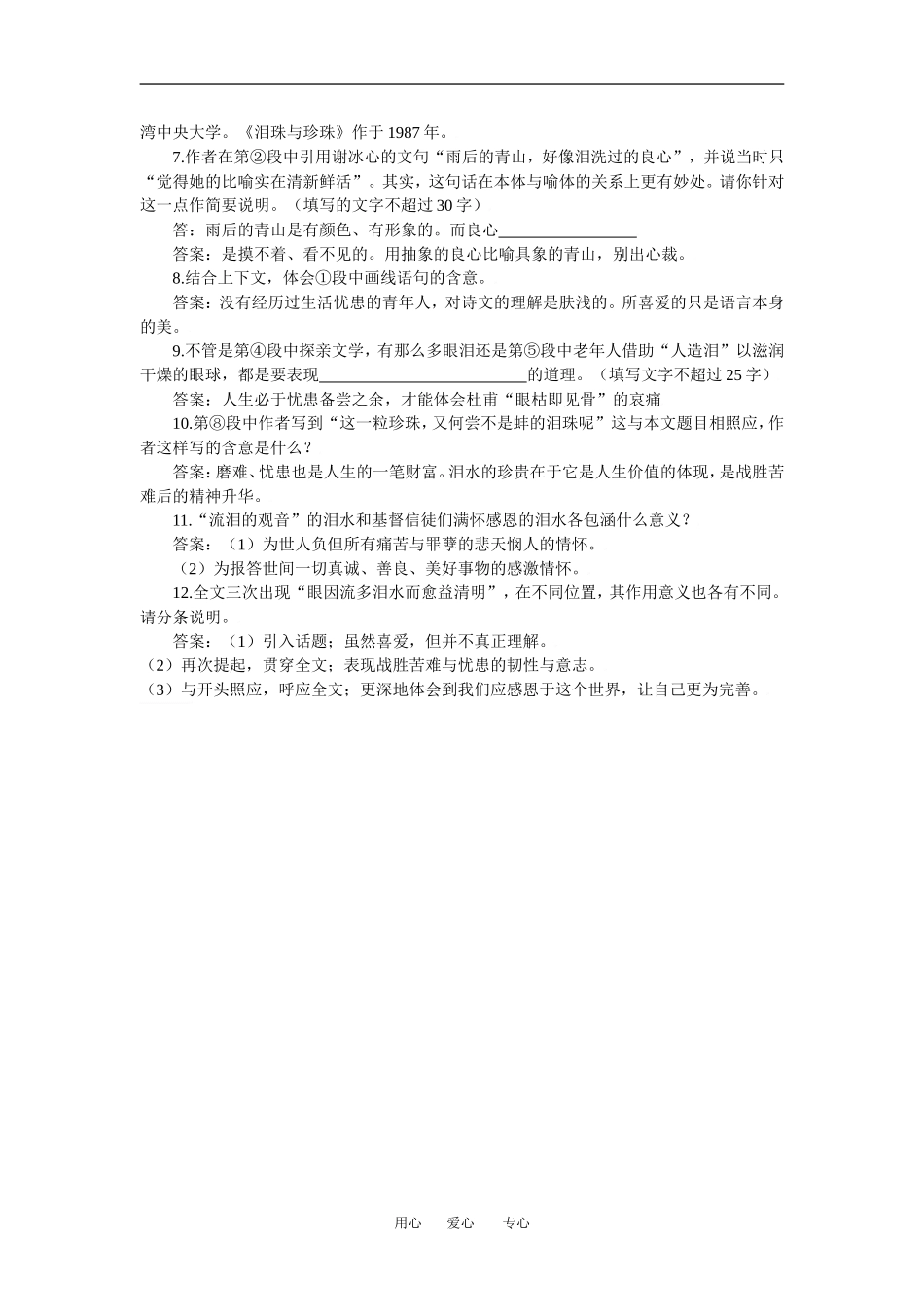 湾中央大学。《泪珠与珍珠》作于 1987 年。

7.作者在第②段中引用谢冰心的文句“雨后的青山，好像泪洗过的良心”，并说当时只“觉得她的比喻实在清新鲜活”。其实，这句话在本体与喻体的关系上更有妙处。请你针对这一点作简要说明。（填写的文字不超过 30 字）

答：雨后的青山是有颜色、有形象的。而良心________________

答案：是摸不着、看不见的。用抽象的良心比喻具象的青山，别出心裁。

8.结合上下文，体会①段中画线语句的含意。

答案：没有经历过生活忧患的青年人，对诗文的理解是肤浅的。所喜爱的只是语言本身的美。

9.不管是第④段中探亲文学，有那么多眼泪还是第⑤段中老年人借助“人造泪”以滋润干燥的眼球，都是要表现________________________的道理。（填写文字不超过 25 字）

答案：人生必于忧患备尝之余，才能体会杜甫“眼枯即见骨”的哀痛

10.第⑧段中作者写到“这一粒珍珠，又何尝不是蚌的泪珠呢”这与本文题目相照应，作者这样写的含意是什么？

答案：磨难、忧患也是人生的一笔财富。泪水的珍贵在于它是人生价值的体现，是战胜苦难后的精神升华。

11.“流泪的观音”的泪水和基督信徒们满怀感恩的泪水各包涵什么意义？

答案：（1）为世人负但所有痛苦与罪孽的悲天悯人的情怀。

（2）为报答世间一切真诚、善良、美好事物的感激情怀。

12.全文三次出现“眼因流多泪水而愈益清明”，在不同位置，其作用意义也各有不同。请分条说明。

答案：（1）引入话题；虽然喜爱，但并不真正理解。

（2）再次提起，贯穿全文；表现战胜苦难与忧患的韧性与意志。

（3）与开头照应，呼应全文；更深地体会到我们应感恩于这个世界，让自己更为完善。

用心 爱心 专心